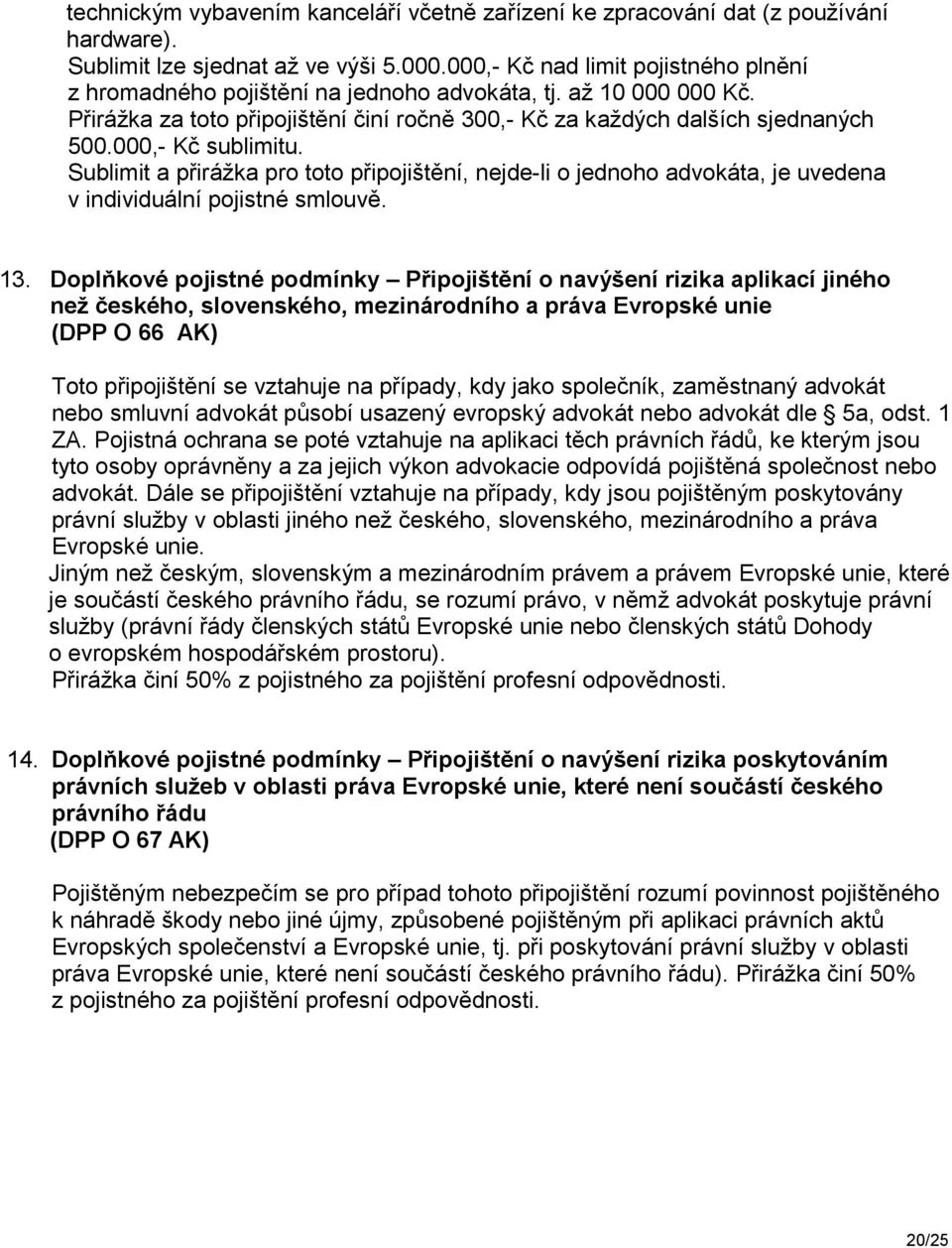 technickým vybavením kanceláří včetně zařízení ke zpracování dat (z používání hardware).
Sublimit lze sjednat až ve výši 5.000.000,- Kč nad limit pojistného plnění z hromadného pojištění na jednoho advokáta, tj. až 10 000 000 Kč.
Přirážka za toto připojištění činí ročně 300,- Kč za každých dalších sjednaných 500.000,- Kč sublimitu.
Sublimit a přirážka pro toto připojištění, nejde-li o jednoho advokáta, je uvedena v individuální pojistné smlouvě.

13. Doplňkové pojistné podmínky – Připojištění o navýšení rizika aplikací jiného než českého, slovenského, mezinárodního a práva Evropské unie (DPP O 66 AK)

Toto připojištění se vztahuje na případy, kdy jako společník, zaměstnaný advokát nebo smluvní advokát působí usazený evropský advokát nebo advokát dle § 5a, odst. 1 ZA. Pojistná ochrana se poté vztahuje na aplikaci těch právních řádů, ke kterým jsou tyto osoby oprávněny a za jejich výkon advokacie odpovídá pojištěná společnost nebo advokát. Dále se připojištění vztahuje na případy, kdy jsou pojištěným poskytovány právní služby v oblasti jiného než českého, slovenského, mezinárodního a práva Evropské unie.
Jiným než českým, slovenským a mezinárodním právem a právem Evropské unie, které je součástí českého právního řádu, se rozumí právo, v němž advokát poskytuje právní služby (právní řády členských států Evropské unie nebo členských států Dohody o evropském hospodářském prostoru).
Přirážka činí 50% z pojistného za pojištění profesní odpovědnosti.

14. Doplňkové pojistné podmínky – Připojištění o navýšení rizika poskytováním právních služeb v oblasti práva Evropské unie, které není součástí českého právního řádu (DPP O 67 AK)

Pojištěným nebezpečím se pro případ tohoto připojištění rozumí povinnost pojištěného k náhradě škody nebo jiné újmy, způsobené pojištěným při aplikaci právních aktů Evropských společenství a Evropské unie, tj. při poskytování právní služby v oblasti práva Evropské unie, které není součástí českého právního řádu). Přirážka činí 50% z pojistného za pojištění profesní odpovědnosti.

20/25